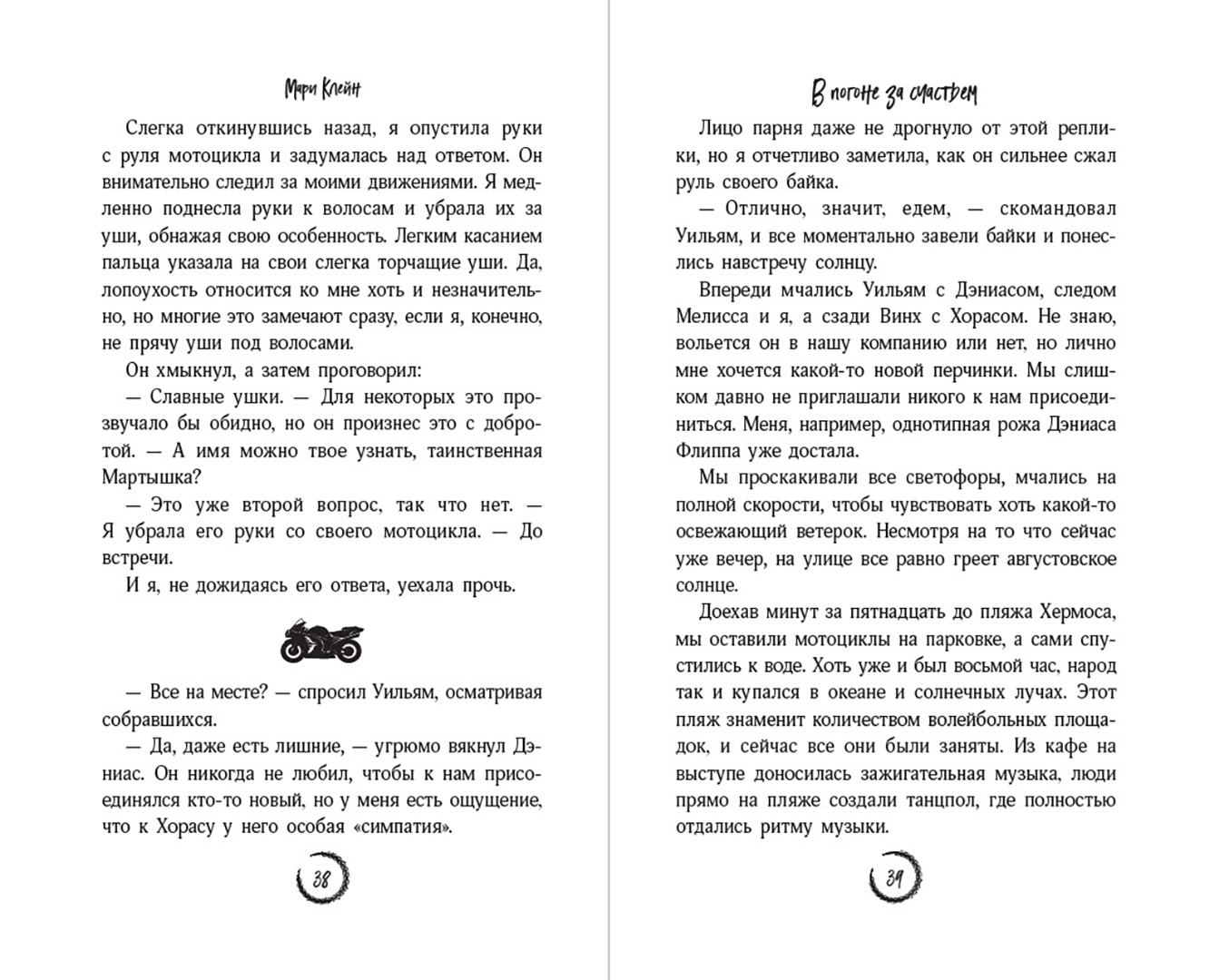 Мари Клейн

Слегка откинувшись назад, я опустила руки с руля мотоцикла и задумалась над ответом. Он внимательно следил за моими движениями. Я медленно поднесла руки к волосам и убрала их за уши, обнажая свою особенность. Легким касанием пальца указала на свои слегка торчащие уши. Да, лопоухость относится ко мне хоть и незначительно, но многие это замечают сразу, если я, конечно, не прячу уши под волосами.

Он хмыкнул, а затем проговорил:

— Славные ушки. — Для некоторых это прозвучало бы обидно, но он произнес это с добротой. — А имя можно твое узнать, таинственная Мартышка?

— Это уже второй вопрос, так что нет. — Я убрала его руки со своего мотоцикла. — До встречи.

И я, не дожидаясь его ответа, уехала прочь.

— Все на месте? — спросил Уильям, осматривая собравшихся.

— Да, даже есть лишние, — угрюмо вякнул Дэниас. Он никогда не любил, чтобы к нам присоединялся кто-то новый, но у меня есть ощущение, что к Хорасу у него особая «симпатия».

38

В погоне за счастьем

Лицо парня даже не дрогнуло от этой реплики, но я отчетливо заметила, как он сильнее сжал руль своего байка.

— Отлично, значит, едем, — скомандовал Уильям, и все моментально завели байки и понеслись навстречу солнцу.

Впереди мчались Уильям с Дэниасом, следом Мелисса и я, а сзади Винх с Хорасом. Не знаю, вольется он в нашу компанию или нет, но лично мне хочется какой-то новой перчинки. Мы слишком давно не приглашали никого к нам присоединиться. Меня, например, однотипная рожа Дэниаса Флиппа уже достала.

Мы проскакивали все светофоры, мчались на полной скорости, чтобы чувствовать хоть какой-то освежающий ветерок. Несмотря на то что сейчас уже вечер, на улице все равно греет августовское солнце.

Доехав минут за пятнадцать до пляжа Хермоса, мы оставили мотоциклы на парковке, а сами спустились к воде. Хоть уже и был восьмой час, народ так и купался в океане и солнечных лучах. Этот пляж знаменит количеством волейбольных площадок, и сейчас все они были заняты. Из кафе на выступе доносилась зажигательная музыка, люди прямо на пляже создали танцпол, где полностью отдались ритму музыки.

39